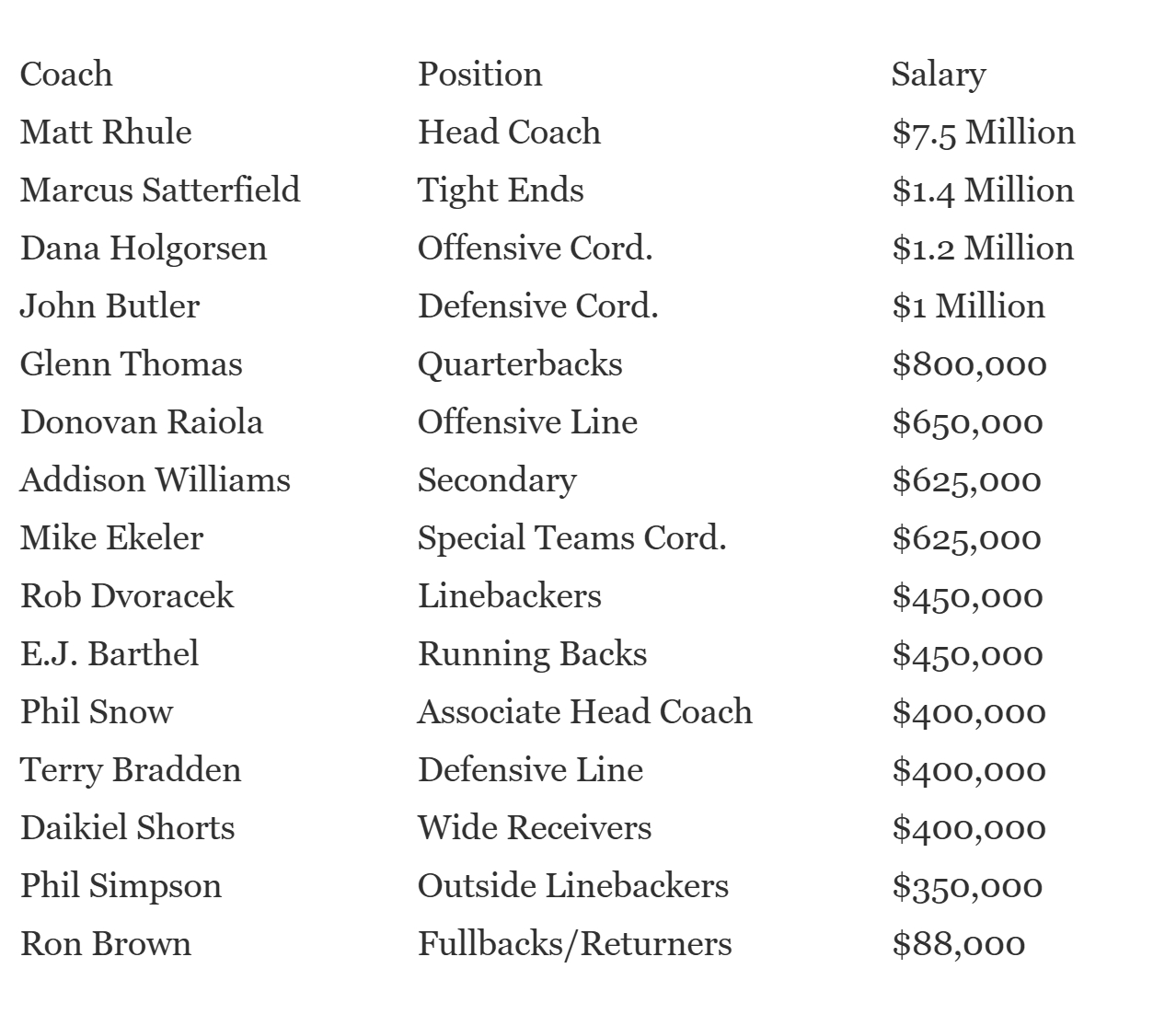 | Coach | Position | Salary |
|---|---|---|
| Matt Rhule | Head Coach | \$7.5 Million |
| Marcus Satterfield | Tight Ends | \$1.4 Million |
| Dana Holgorsen | Offensive Cord. | \$1.2 Million |
| John Butler | Defensive Cord. | \$1 Million |
| Glenn Thomas | Quarterbacks | \$800,000 |
| Donovan Raiola | Offensive Line | \$650,000 |
| Addison Williams | Secondary | \$625,000 |
| Mike Ekeler | Special Teams Cord. | \$625,000 |
| Rob Dvoracek | Linebackers | \$450,000 |
| E.J. Barthel | Running Backs | \$450,000 |
| Phil Snow | Associate Head Coach | \$400,000 |
| Terry Bradden | Defensive Line | \$400,000 |
| Daikiel Shorts | Wide Receivers | \$400,000 |
| Phil Simpson | Outside Linebackers | \$350,000 |
| Ron Brown | Fullbacks/Returners | \$88,000 |